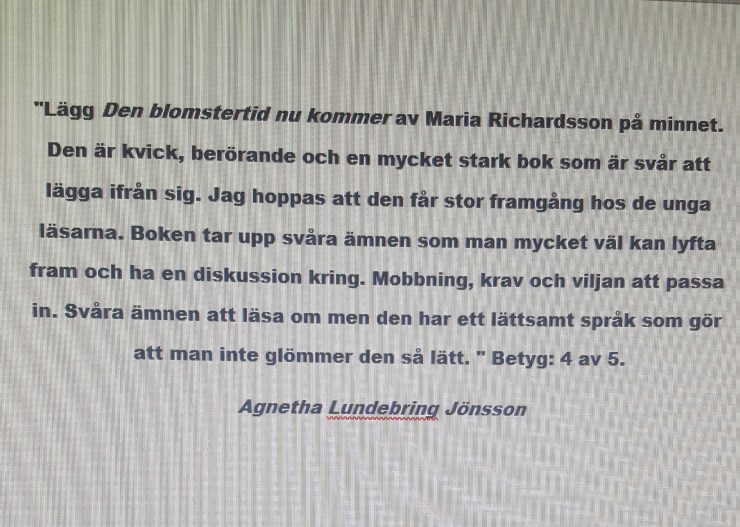 "Lägg Den blomstertid nu kommer av Maria Richardsson på minnet. Den är kvick, berörande och en mycket stark bok som är svår att lägga ifrån sig. Jag hoppas att den får stor framgång hos de unga läsarna. Boken tar upp svåra ämnen som man mycket väl kan lyfta fram och ha en diskussion kring. Mobbning, krav och viljan att passa in. Svåra ämnen att läsa om men den har ett lättsamt språk som gör att man inte glömmer den så lätt. " Betyg: 4 av 5.

Agnetha Lundebring Jönsson